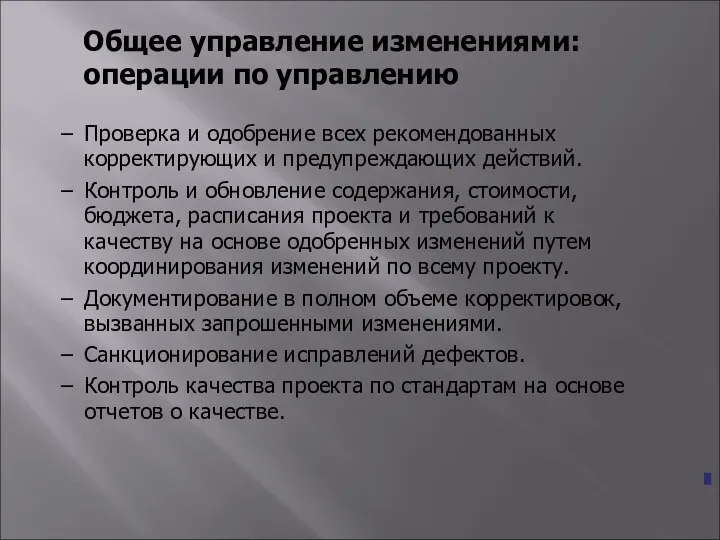 Общее управление изменениями: операции по управлению

– Проверка и одобрение всех рекомендованных корректирующих и предупреждающих действий.
– Контроль и обновление содержания, стоимости, бюджета, расписания проекта и требований к качеству на основе одобренных изменений путем координирования изменений по всему проекту.
– Документирование в полном объеме корректировок, вызванных запрошенными изменениями.
– Санкционирование исправлений дефектов.
– Контроль качества проекта по стандартам на основе отчетов о качестве.